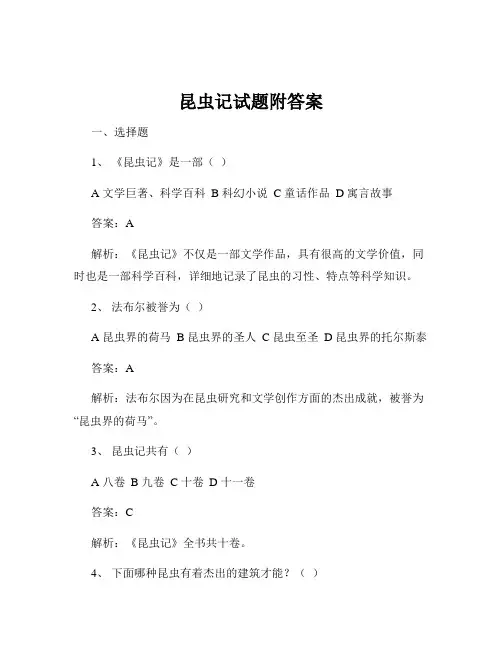 昆虫记试题附答案

一、选择题

1、《昆虫记》是一部（ ）

A 文学巨著、科学百科 B 科幻小说 C 童话作品 D 寓言故事

答案：A

解析：《昆虫记》不仅是一部文学作品，具有很高的文学价值，同时也是一部科学百科，详细地记录了昆虫的习性、特点等科学知识。

2、法布尔被誉为（ ）

A 昆虫界的荷马 B 昆虫界的圣人 C 昆虫至圣 D 昆虫界的托尔斯泰

答案：A

解析：法布尔因为在昆虫研究和文学创作方面的杰出成就，被誉为“昆虫界的荷马”。

3、昆虫记共有（ ）

A 八卷 B 九卷 C 十卷 D 十一卷

答案：C

解析：《昆虫记》全书共十卷。

4、下面哪种昆虫有着杰出的建筑才能？（ ）